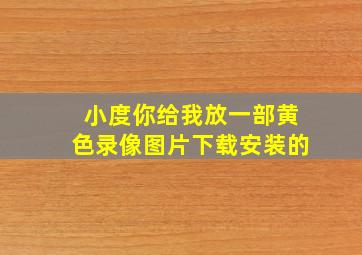 小度你给我放一部黄色录像图片下载安装的